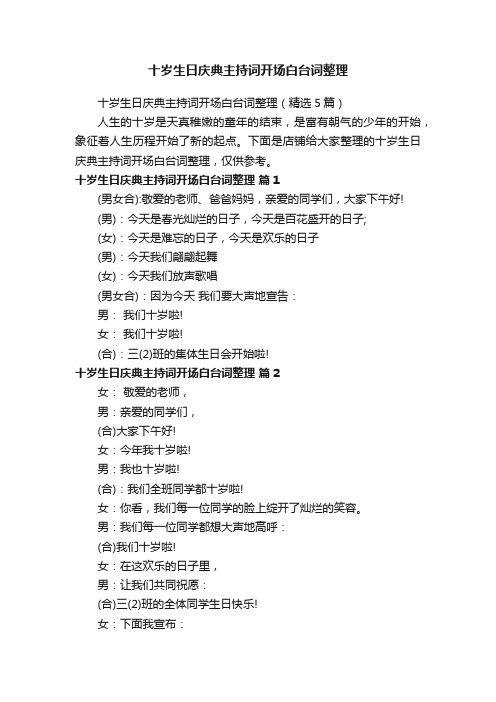 十岁生日庆典主持词开场白台词整理

十岁生日庆典主持词开场白台词整理（精选5篇）

人生的十岁是天真稚嫩的童年的结束，是富有朝气的少年的开始，象征着人生历程开始了新的起点。下面是店铺给大家整理的十岁生日庆典主持词开场白台词整理，仅供参考。

十岁生日庆典主持词开场白台词整理 篇1

(男女合):敬爱的老师、爸爸妈妈，亲爱的同学们，大家下午好!

(男)：今天是春光灿烂的日子，今天是百花盛开的日子;

(女)：今天是难忘的日子，今天是欢乐的日子

(男)：今天我们翩翩起舞

(女)：今天我们放声歌唱

(男女合)：因为今天 我们要大声地宣告：

男： 我们十岁啦!

女： 我们十岁啦!

(合)：三(2)班的集体生日会开始啦!

十岁生日庆典主持词开场白台词整理 篇2

女： 敬爱的老师，

男：亲爱的同学们，

(合)大家下午好!

女：今年我十岁啦!

男：我也十岁啦!

(合)：我们全班同学都十岁啦!

女：你看，我们每一位同学的脸上绽开了灿烂的笑容。

男：我们每一位同学都想大声地高呼：

(合)我们十岁啦!

女：在这欢乐的日子里，

男：让我们共同祝愿：

(合)三(2)班的全体同学生日快乐!

女：下面我宣布：